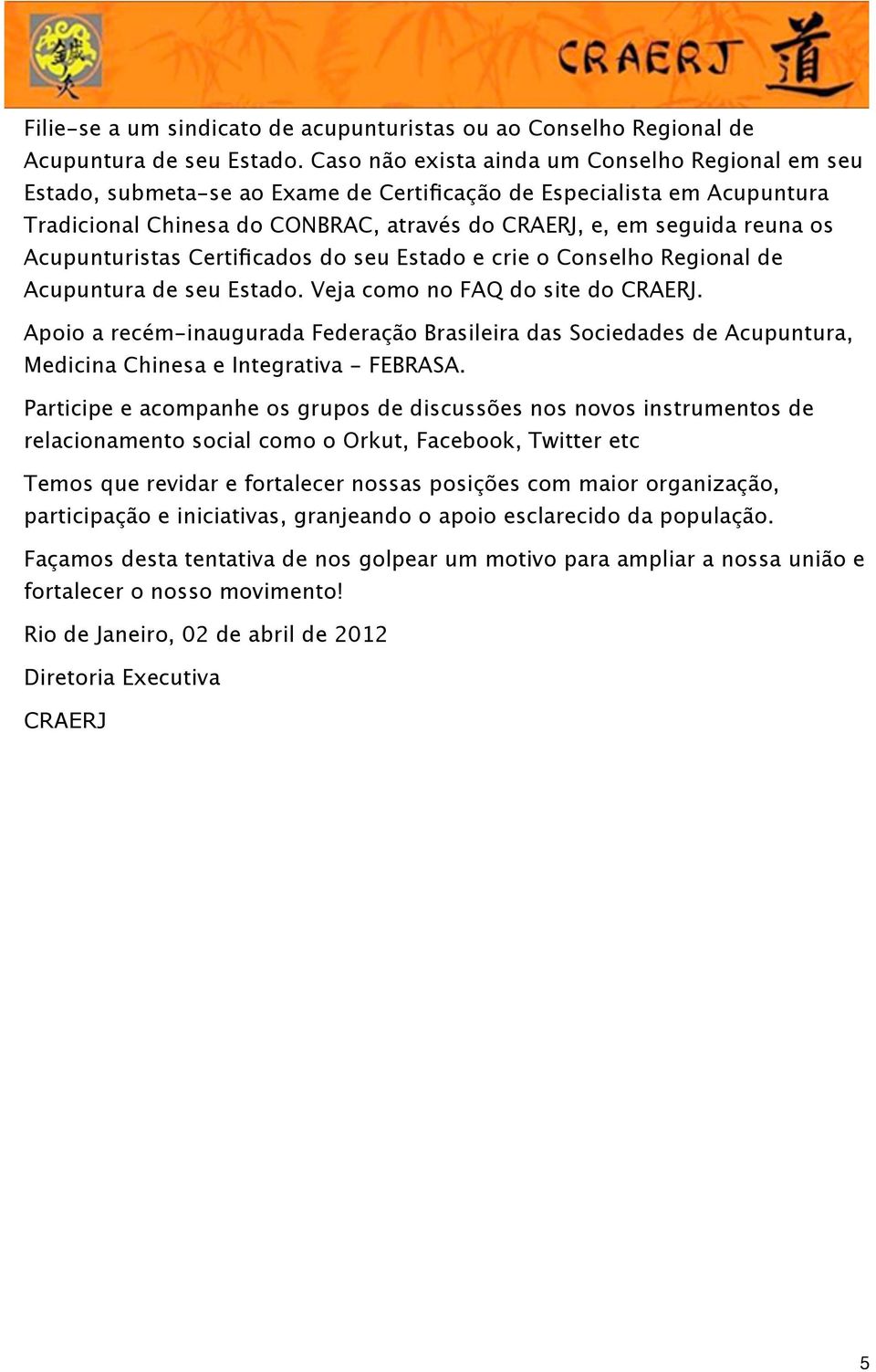 鍼灸

CRAERJ 道

Filie-se a um sindicato de acupunturistas ou ao Conselho Regional de Acupuntura de seu Estado. Caso não exista ainda um Conselho Regional em seu Estado, submeta-se ao Exame de Certificação de Especialista em Acupuntura Tradicional Chinesa do CONBRAC, através do CRAERJ, e, em seguida reuna os Acupunturistas Certificados do seu Estado e crie o Conselho Regional de Acupuntura de seu Estado. Veja como no FAQ do site do CRAERJ.

Apoio a recém-inaugurada Federação Brasileira das Sociedades de Acupuntura, Medicina Chinesa e Integrativa - FEBRASA.

Participe e acompanhe os grupos de discussões nos novos instrumentos de relacionamento social como o Orkut, Facebook, Twitter etc

Temos que revidar e fortalecer nossas posições com maior organização, participação e iniciativas, granjeando o apoio esclarecido da população.

Façamos desta tentativa de nos golpear um motivo para ampliar a nossa união e fortalecer o nosso movimento!

Rio de Janeiro, 02 de abril de 2012

Diretoria Executiva

CRAERJ

5